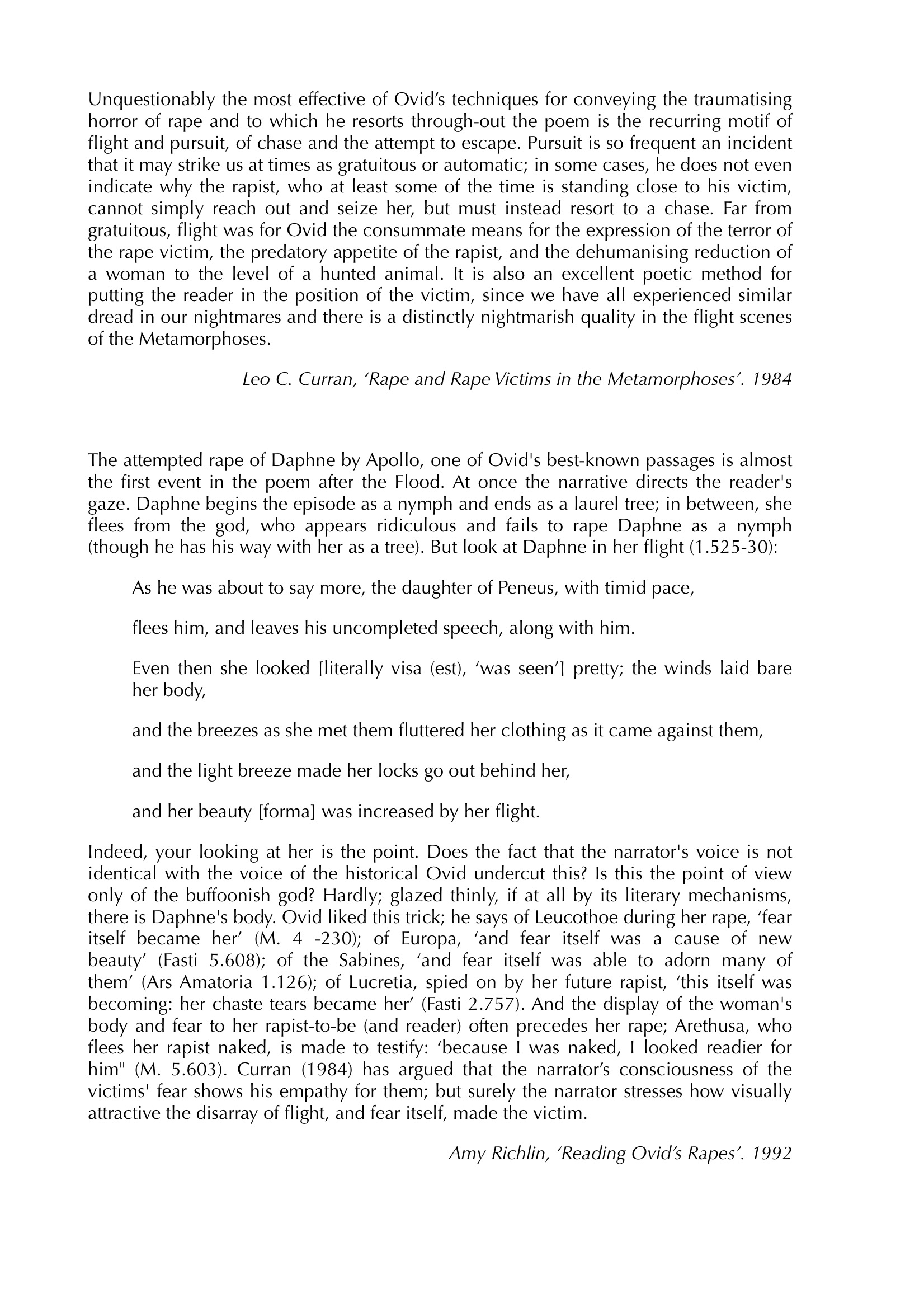 Unquestionably the most effective of Ovid's techniques for conveying the traumatising horror of rape and to which he resorts through-out the poem is the recurring motif of flight and pursuit, of chase and the attempt to escape. Pursuit is so frequent an incident that it may strike us at times as gratuitous or automatic; in some cases, he does not even indicate why the rapist, who at least some of the time is standing close to his victim, cannot simply reach out and seize her, but must instead resort to a chase. Far from gratuitous, flight was for Ovid the consummate means for the expression of the terror of the rape victim, the predatory appetite of the rapist, and the dehumanising reduction of a woman to the level of a hunted animal. It is also an excellent poetic method for putting the reader in the position of the victim, since we have all experienced similar dread in our nightmares and there is a distinctly nightmarish quality in the flight scenes of the Metamorphoses.

Leo C. Curran, 'Rape and Rape Victims in the Metamorphoses'. 1984

The attempted rape of Daphne by Apollo, one of Ovid's best-known passages is almost the first event in the poem after the Flood. At once the narrative directs the reader's gaze. Daphne begins the episode as a nymph and ends as a laurel tree; in between, she flees from the god, who appears ridiculous and fails to rape Daphne as a nymph (though he has his way with her as a tree). But look at Daphne in her flight (1.525-30):

As he was about to say more, the daughter of Peneus, with timid pace,

flees him, and leaves his uncompleted speech, along with him.

Even then she looked [literally visa (est), 'was seen'] pretty; the winds laid bare her body,

and the breezes as she met them fluttered her clothing as it came against them,

and the light breeze made her locks go out behind her,

and her beauty [forma] was increased by her flight.

Indeed, your looking at her is the point. Does the fact that the narrator's voice is not identical with the voice of the historical Ovid undercut this? Is this the point of view only of the buffoonish god? Hardly; glazed thinly, if at all by its literary mechanisms, there is Daphne's body. Ovid liked this trick; he says of Leucothoe during her rape, 'fear itself became her' (M. 4 -230); of Europa, 'and fear itself was a cause of new beauty' (Fasti 5.608); of the Sabines, 'and fear itself was able to adorn many of them' (Ars Amatoria 1.126); of Lucretia, spied on by her future rapist, 'this itself was becoming: her chaste tears became her' (Fasti 2.757). And the display of the woman's body and fear to her rapist-to-be (and reader) often precedes her rape; Arethusa, who flees her rapist naked, is made to testify: 'because I was naked, I looked readier for him" (M. 5.603). Curran (1984) has argued that the narrator's consciousness of the victims' fear shows his empathy for them; but surely the narrator stresses how visually attractive the disarray of flight, and fear itself, made the victim.

Amy Richlin, 'Reading Ovid's Rapes'. 1992